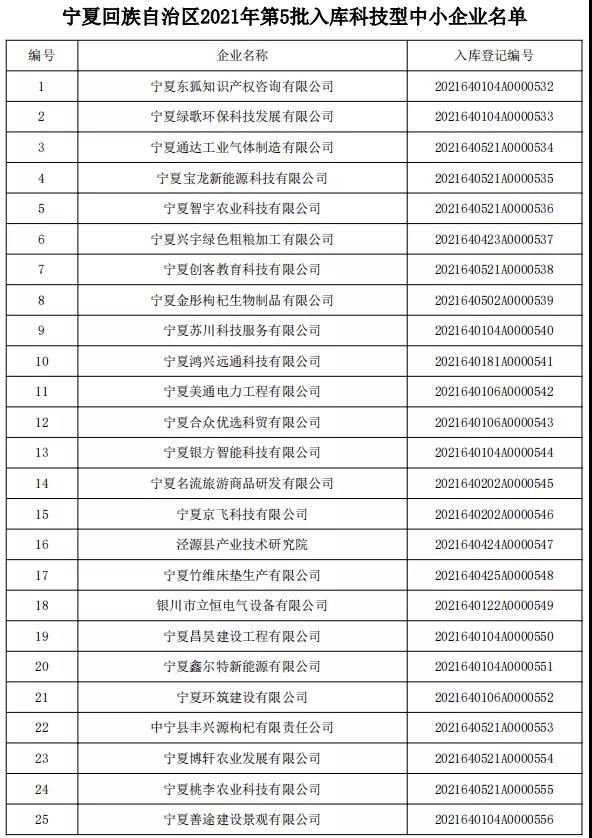 宁夏回族自治区2021年第5批入库科技型中小企业名单

| 编号 | 企业名称 | 入库登记编号 |
|---|---|---|
| 1 | 宁夏东狐知识产权咨询有限公司 | 2021640104A0000532 |
| 2 | 宁夏绿歌环保科技发展有限公司 | 2021640104A0000533 |
| 3 | 宁夏通达工业气体制造有限公司 | 2021640521A0000534 |
| 4 | 宁夏宝龙新能源科技有限公司 | 2021640521A0000535 |
| 5 | 宁夏智宇农业科技有限公司 | 2021640521A0000536 |
| 6 | 宁夏兴宇绿色粗粮加工有限公司 | 2021640423A0000537 |
| 7 | 宁夏创客教育科技有限公司 | 2021640521A0000538 |
| 8 | 宁夏金彤枸杞生物制品有限公司 | 2021640502A0000539 |
| 9 | 宁夏苏川科技服务有限公司 | 2021640104A0000540 |
| 10 | 宁夏鸿兴远通科技有限公司 | 2021640181A0000541 |
| 11 | 宁夏美通电力工程有限公司 | 2021640106A0000542 |
| 12 | 宁夏合众优选科贸有限公司 | 2021640106A0000543 |
| 13 | 宁夏银方智能科技有限公司 | 2021640104A0000544 |
| 14 | 宁夏名流旅游商品研发有限公司 | 2021640202A0000545 |
| 15 | 宁夏京飞科技有限公司 | 2021640202A0000546 |
| 16 | 泾源县产业技术研究院 | 2021640424A0000547 |
| 17 | 宁夏竹维床垫生产有限公司 | 2021640425A0000548 |
| 18 | 银川市立恒电气设备有限公司 | 2021640122A0000549 |
| 19 | 宁夏昌昊建设工程有限公司 | 2021640104A0000550 |
| 20 | 宁夏鑫尔特新能源有限公司 | 2021640104A0000551 |
| 21 | 宁夏环筑建设有限公司 | 2021640106A0000552 |
| 22 | 中宁县丰兴源枸杞有限责任公司 | 2021640521A0000553 |
| 23 | 宁夏博轩农业发展有限公司 | 2021640521A0000554 |
| 24 | 宁夏桃李农业科技有限公司 | 2021640521A0000555 |
| 25 | 宁夏善途建设景观有限公司 | 2021640104A0000556 |